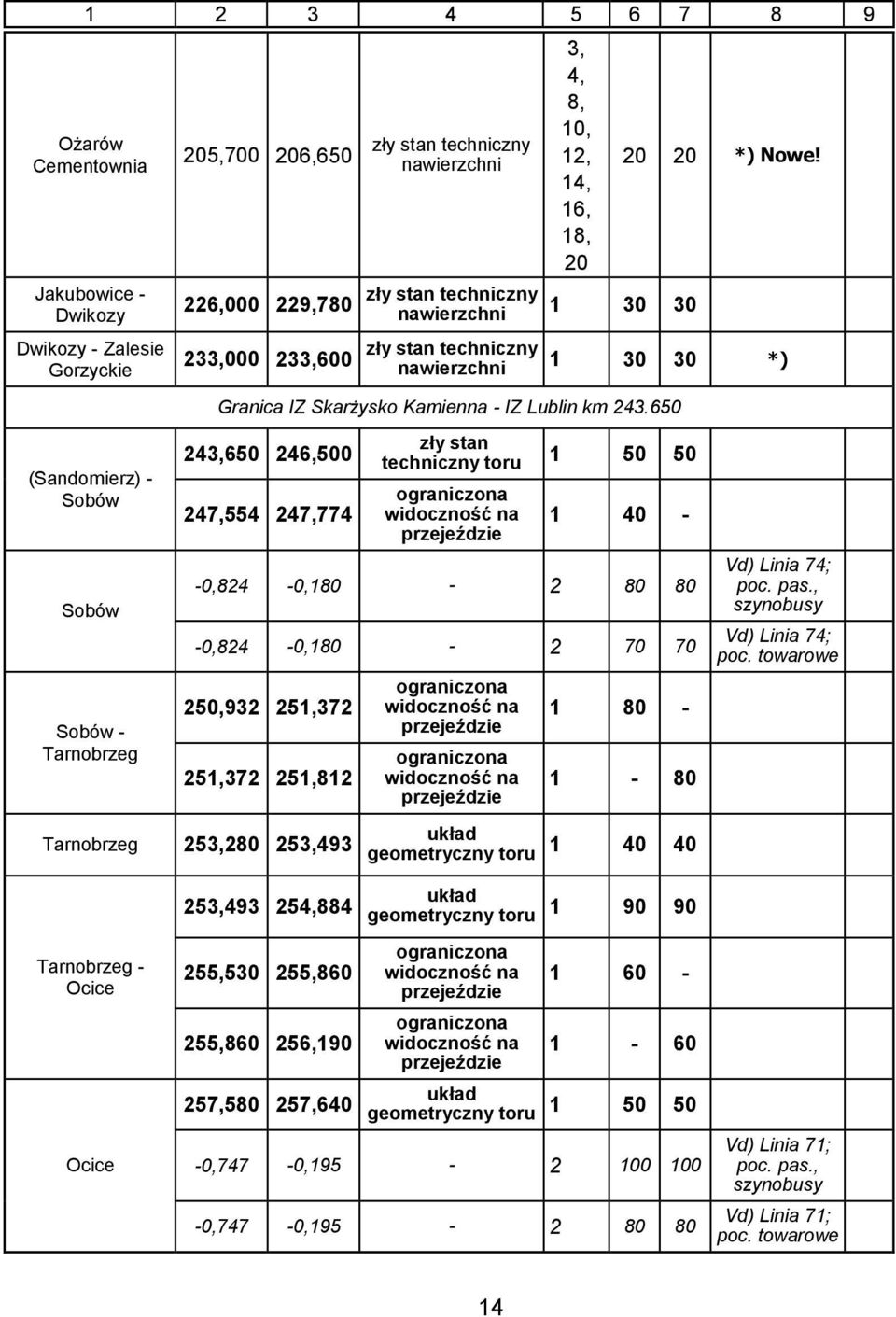 | 1 | 2 | 3 | 4 | 5 | 6 | 7 | 8 | 9 |
|---|---|---|---|---|---|---|---|---|
| Ożarów Cementownia | 205,700 | 206,650 | zły stan techniczny nawierzchni | 3, 4, 8, 10, 12, 14, 16, 18, 20 | 20 | 20 | *) Nowe! | |
| Jakubowice - Dwikozy | 226,000 | 229,780 | zły stan techniczny nawierzchni | 1 | 30 | 30 | | |
| Dwikozy - Zalesie Gorzyckie | 233,000 | 233,600 | zły stan techniczny nawierzchni | 1 | 30 | 30 | *) | |
| Granica IZ Skarżysko Kamienna - IZ Lublin km 243.650 | | | | | | | | |
| (Sandomierz) - Sobów | 243,650 | 246,500 | zły stan techniczny toru | 1 | 50 | 50 | | |
| | 247,554 | 247,774 | ograniczona widoczność na przejeździe | 1 | 40 | - | | |
| Sobów | -0,824 | -0,180 | - | 2 | 80 | 80 | Vd) Linia 74; poc. pas., szynobusy | |
| | -0,824 | -0,180 | - | 2 | 70 | 70 | Vd) Linia 74; poc. towarowe | |
| Sobów - Tarnobrzeg | 250,932 | 251,372 | ograniczona widoczność na przejeździe | 1 | 80 | - | | |
| | 251,372 | 251,812 | ograniczona widoczność na przejeździe | 1 | - | 80 | | |
| Tarnobrzeg | 253,280 | 253,493 | układ geometryczny toru | 1 | 40 | 40 | | |
| Tarnobrzeg - Ocice | 253,493 | 254,884 | układ geometryczny toru | 1 | 90 | 90 | | |
| | 255,530 | 255,860 | ograniczona widoczność na przejeździe | 1 | 60 | - | | |
| | 255,860 | 256,190 | ograniczona widoczność na przejeździe | 1 | - | 60 | | |
| | 257,580 | 257,640 | układ geometryczny toru | 1 | 50 | 50 | | |
| Ocice | -0,747 | -0,195 | - | 2 | 100 | 100 | Vd) Linia 71; poc. pas., szynobusy | |
| | -0,747 | -0,195 | - | 2 | 80 | 80 | Vd) Linia 71; poc. towarowe | |

14